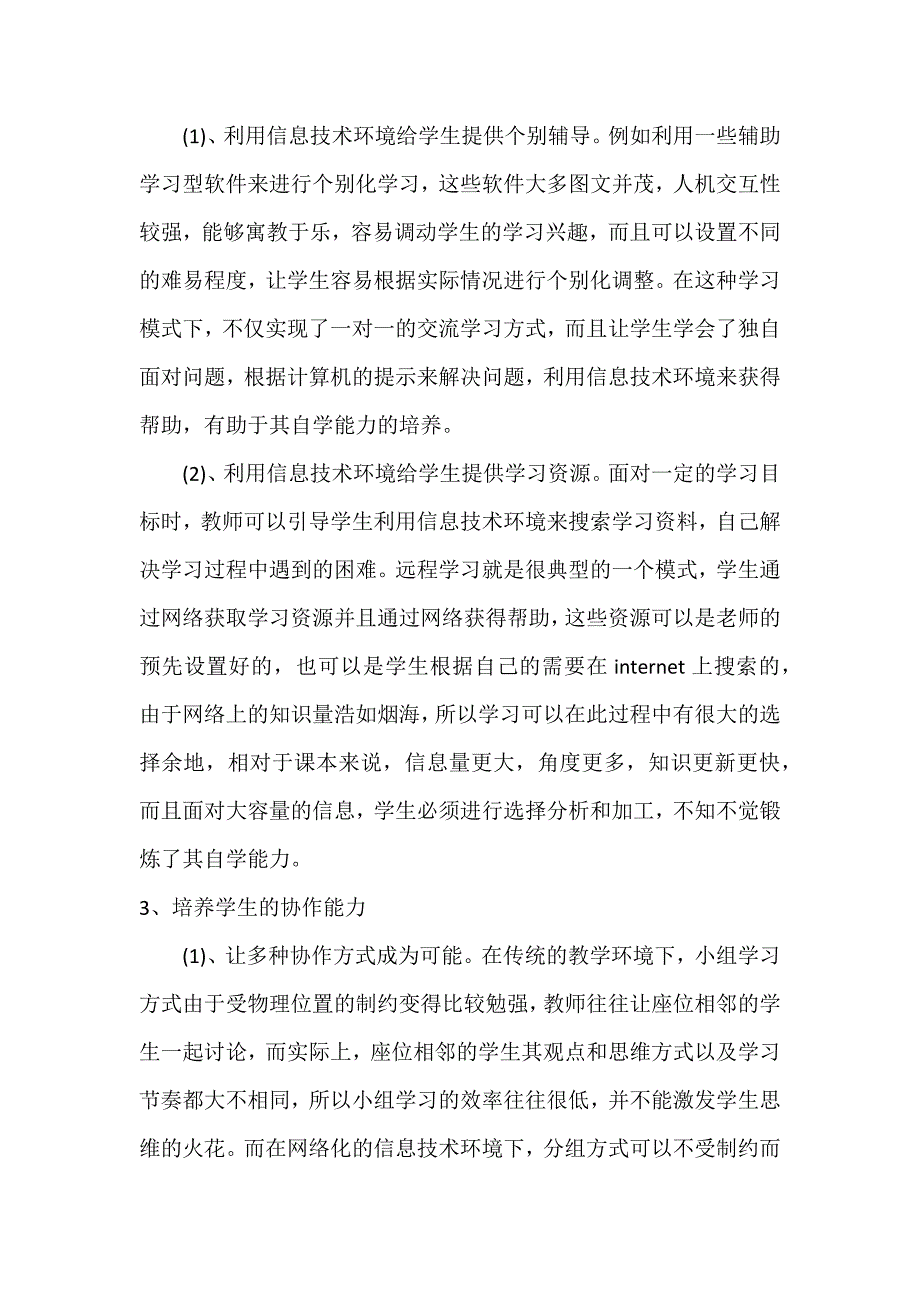 (1)、利用信息技术环境给学生提供个别辅导。例如利用一些辅助学习型软件来进行个别化学习，这些软件大多图文并茂，人机交互性较强，能够寓教于乐，容易调动学生的学习兴趣，而且可以设置不同的难易程度，让学生容易根据实际情况进行个别化调整。在这种学习模式下，不仅实现了一对一的交流学习方式，而且让学生学会了独自面对问题，根据计算机的提示来解决问题，利用信息技术环境来获得帮助，有助于其自学能力的培养。

(2)、利用信息技术环境给学生提供学习资源。面对一定的学习目标时，教师可以引导学生利用信息技术环境来搜索学习资料，自己解决学习过程中遇到的困难。远程学习就是很典型的一个模式，学生通过网络获取学习资源并且通过网络获得帮助，这些资源可以是老师的预先设置好的，也可以是学生根据自己的需要在 internet 上搜索的，由于网络上的知识量浩如烟海，所以学习可以在此过程中有很大的选择余地，相对于课本来说，信息量更大，角度更多，知识更新更快，而且面对大容量的信息，学生必须进行选择分析和加工，不知不觉锻炼了其自学能力。

3、培养学生的协作能力

(1)、让多种协作方式成为可能。在传统的教学环境下，小组学习方式由于受物理位置的制约变得比较勉强，教师往往让座位相邻的学生一起讨论，而实际上，座位相邻的学生其观点和思维方式以及学习节奏都大不相同，所以小组学习的效率往往很低，并不能激发学生思维的火花。而在网络化的信息技术环境下，分组方式可以不受制约而